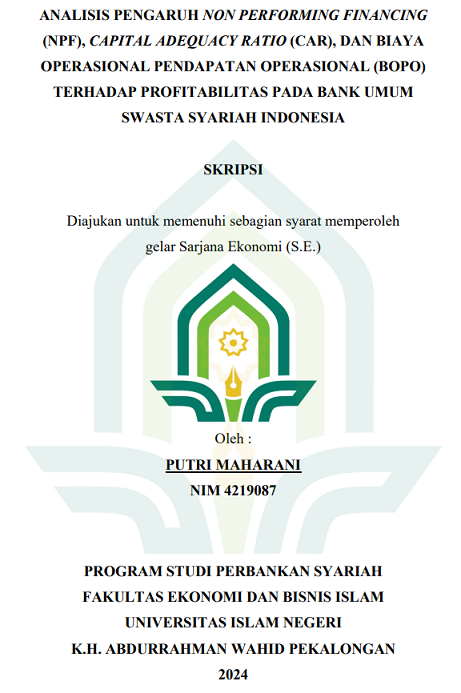 ANALISIS PENGARUH NON PERFORMING FINANCING (NPF), CAPITAL ADEQUACY RATIO (CAR), DAN BIAYA OPERASIONAL PENDAPATAN OPERASIONAL (BOPO) TERHADAP PROFITABILITAS PADA BANK UMUM SWASTA SYARIAH INDONESIA

SKRIPSI

Diajukan untuk memenuhi sebagian syarat memperoleh gelar Sarjana Ekonomi (S.E.)

Oleh :

PUTRI MAHARANI

NIM 4219087

PROGRAM STUDI PERBANKAN SYARIAH
FAKULTAS EKONOMI DAN BISNIS ISLAM
UNIVERSITAS ISLAM NEGERI
K.H. ABDURRAHMAN WAHID PEKALONGAN
2024